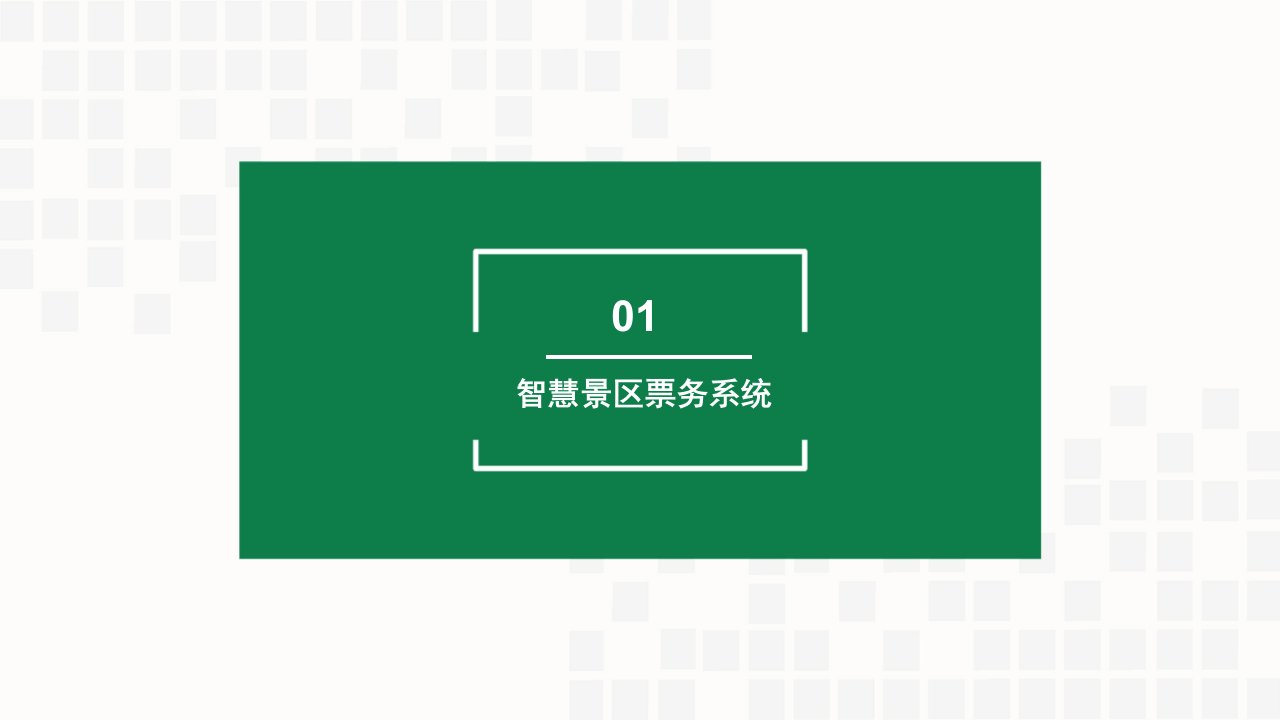 01

智慧景区票务系统